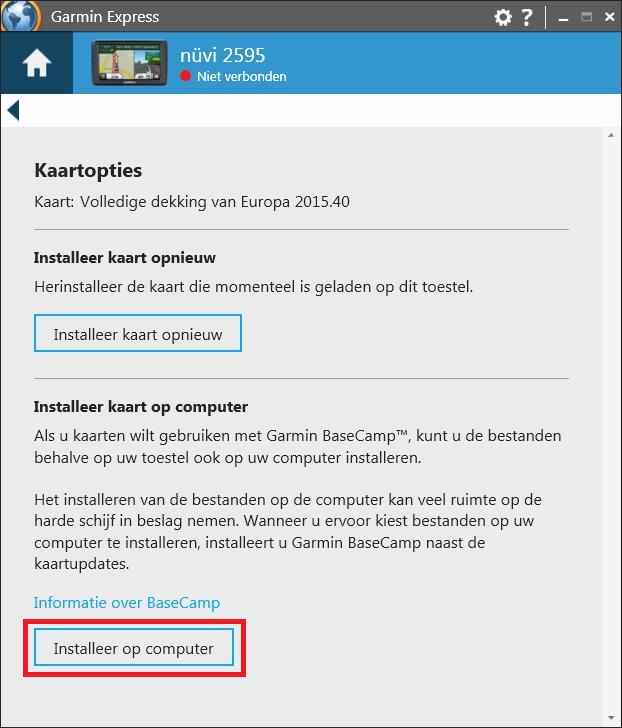 Garmin Express

nüvi 2595
Niet verbonden

Kaartopties

Kaart: Volledige dekking van Europa 2015.40

Installeer kaart opnieuw

Herinstalleer de kaart die momenteel is geladen op dit toestel.

Installeer kaart opnieuw

Installeer kaart op computer

Als u kaarten wilt gebruiken met Garmin BaseCamp™, kunt u de bestanden behalve op uw toestel ook op uw computer installeren.

Het installeren van de bestanden op de computer kan veel ruimte op de harde schijf in beslag nemen. Wanneer u ervoor kiest bestanden op uw computer te installeren, installeert u Garmin BaseCamp naast de kaartupdates.

Informatie over BaseCamp

Installeer op computer